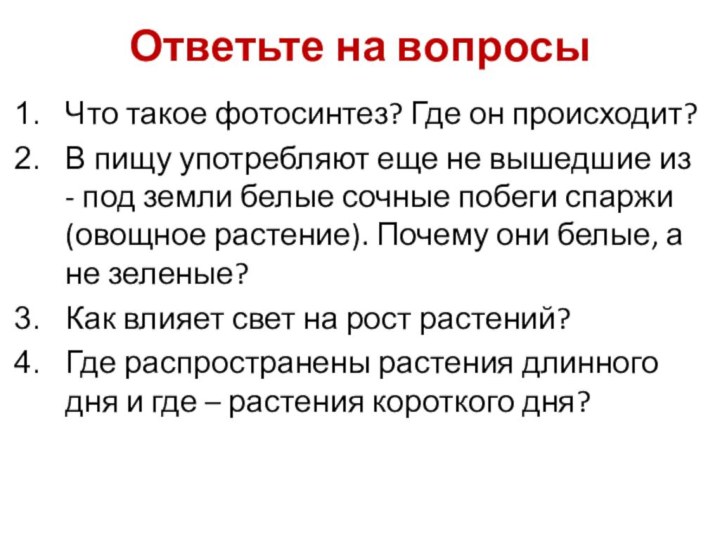 Ответьте на вопросы

1. Что такое фотосинтез? Где он происходит?
2. В пищу употребляют еще не вышедшие из - под земли белые сочные побеги спаржи (овощное растение). Почему они белые, а не зеленые?
3. Как влияет свет на рост растений?
4. Где распространены растения длинного дня и где – растения короткого дня?